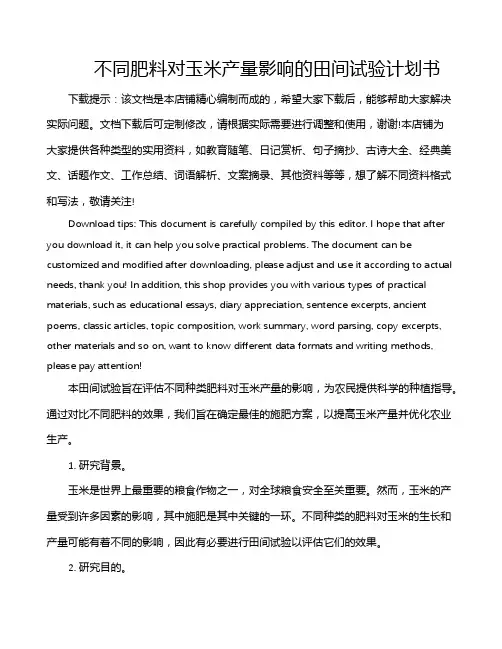 不同肥料对玉米产量影响的田间试验计划书

下载提示：该文档是本店铺精心编制而成的，希望大家下载后，能够帮助大家解决实际问题。文档下载后可定制修改，请根据实际需要进行调整和使用，谢谢!本店铺为大家提供各种类型的实用资料，如教育随笔、日记赏析、句子摘抄、古诗大全、经典美文、话题作文、工作总结、词语解析、文案摘录、其他资料等等，想了解不同资料格式和写法，敬请关注!

Download tips: This document is carefully compiled by this editor. I hope that after you download it, it can help you solve practical problems. The document can be customized and modified after downloading, please adjust and use it according to actual needs, thank you! In addition, this shop provides you with various types of practical materials, such as educational essays, diary appreciation, sentence excerpts, ancient poems, classic articles, topic composition, work summary, word parsing, copy excerpts, other materials and so on, want to know different data formats and writing methods, please pay attention!

本田间试验旨在评估不同种类肥料对玉米产量的影响，为农民提供科学的种植指导。通过对比不同肥料的效果，我们旨在确定最佳的施肥方案，以提高玉米产量并优化农业生产。

1. 研究背景。

玉米是世界上最重要的粮食作物之一，对全球粮食安全至关重要。然而，玉米的产量受到许多因素的影响，其中施肥是其中关键的一环。不同种类的肥料对玉米的生长和产量可能有着不同的影响，因此有必要进行田间试验以评估它们的效果。

2. 研究目的。